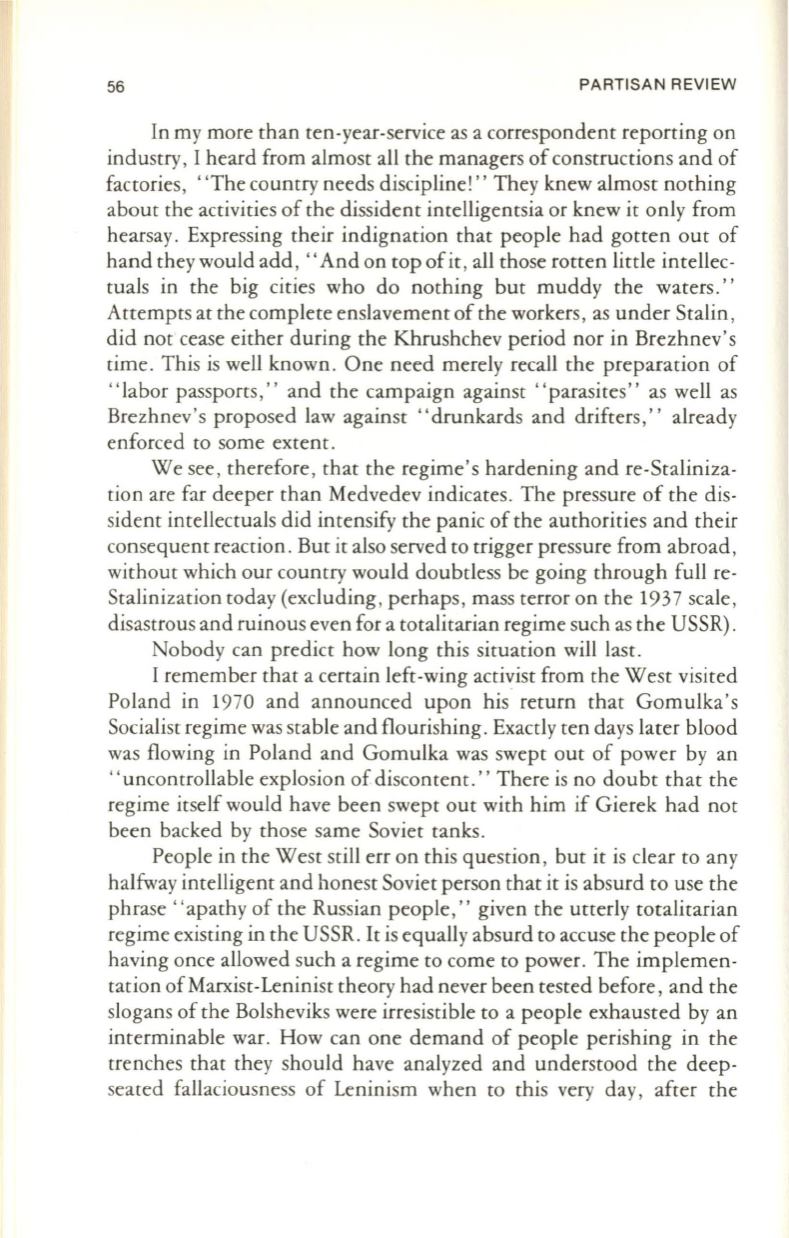 56 PARTISAN REVIEW

In my more than ten-year-service as a correspondent reporting on industry, I heard from almost all the managers of constructions and of factories, "The country needs discipline!" They knew almost nothing about the activities of the dissident intelligentsia or knew it only from hearsay. Expressing their indignation that people had gotten out of hand they would add, "And on top of it, all those rotten little intellectuals in the big cities who do nothing but muddy the waters." Attempts at the complete enslavement of the workers, as under Stalin, did not cease either during the Khrushchev period nor in Brezhnev's time. This is well known. One need merely recall the preparation of "labor passports," and the campaign against "parasites" as well as Brezhnev's proposed law against "drunkards and drifters," already enforced to some extent.

We see, therefore, that the regime's hardening and re-Stalinization are far deeper than Medvedev indicates. The pressure of the dissident intellectuals did intensify the panic of the authorities and their consequent reaction. But it also served to trigger pressure from abroad, without which our country would doubtless be going through full re-Stalinization today (excluding, perhaps, mass terror on the 1937 scale, disastrous and ruinous even for a totalitarian regime such as the USSR).

Nobody can predict how long this situation will last.

I remember that a certain left-wing activist from the West visited Poland in 1970 and announced upon his return that Gomulka's Socialist regime was stable and flourishing. Exactly ten days later blood was flowing in Poland and Gomulka was swept out of power by an "uncontrollable explosion of discontent." There is no doubt that the regime itself would have been swept out with him if Gierek had not been backed by those same Soviet tanks.

People in the West still err on this question, but it is clear to any halfway intelligent and honest Soviet person that it is absurd to use the phrase "apathy of the Russian people," given the utterly totalitarian regime existing in the USSR. It is equally absurd to accuse the people of having once allowed such a regime to come to power. The implementation of Marxist-Leninist theory had never been tested before, and the slogans of the Bolsheviks were irresistible to a people exhausted by an interminable war. How can one demand of people perishing in the trenches that they should have analyzed and understood the deep-seated fallaciousness of Leninism when to this very day, after the